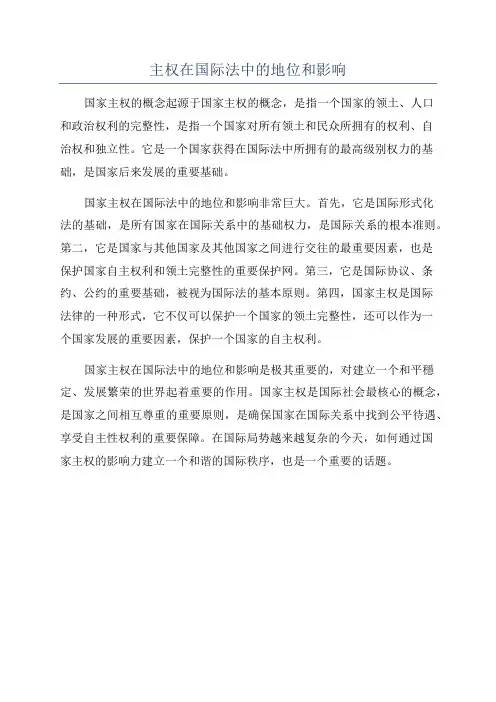 主权在国际法中的地位和影响

国家主权的概念起源于国家主权的概念，是指一个国家的领土、人口和政治权利的完整性，是指一个国家对所有领土和民众所拥有的权利、自治权和独立性。它是一个国家获得在国际法中所拥有的最高级别权力的基础，是国家后来发展的重要基础。

国家主权在国际法中的地位和影响非常巨大。首先，它是国际形式化法的基础，是所有国家在国际关系中的基础权力，是国际关系的根本准则。第二，它是国家与其他国家及其他国家之间进行交往的最重要因素，也是保护国家自主权利和领土完整性的重要保护网。第三，它是国际协议、条约、公约的重要基础，被视为国际法的基本原则。第四，国家主权是国际法律的一种形式，它不仅可以保护一个国家的领土完整性，还可以作为一个国家发展的重要因素，保护一个国家的自主权利。

国家主权在国际法中的地位和影响是极其重要的，对建立一个和平稳定、发展繁荣的世界起着重要的作用。国家主权是国际社会最核心的概念，是国家之间相互尊重的重要原则，是确保国家在国际关系中找到公平待遇、享受自主性权利的重要保障。在国际局势越来越复杂的今天，如何通过国家主权的影响力建立一个和谐的国际秩序，也是一个重要的话题。